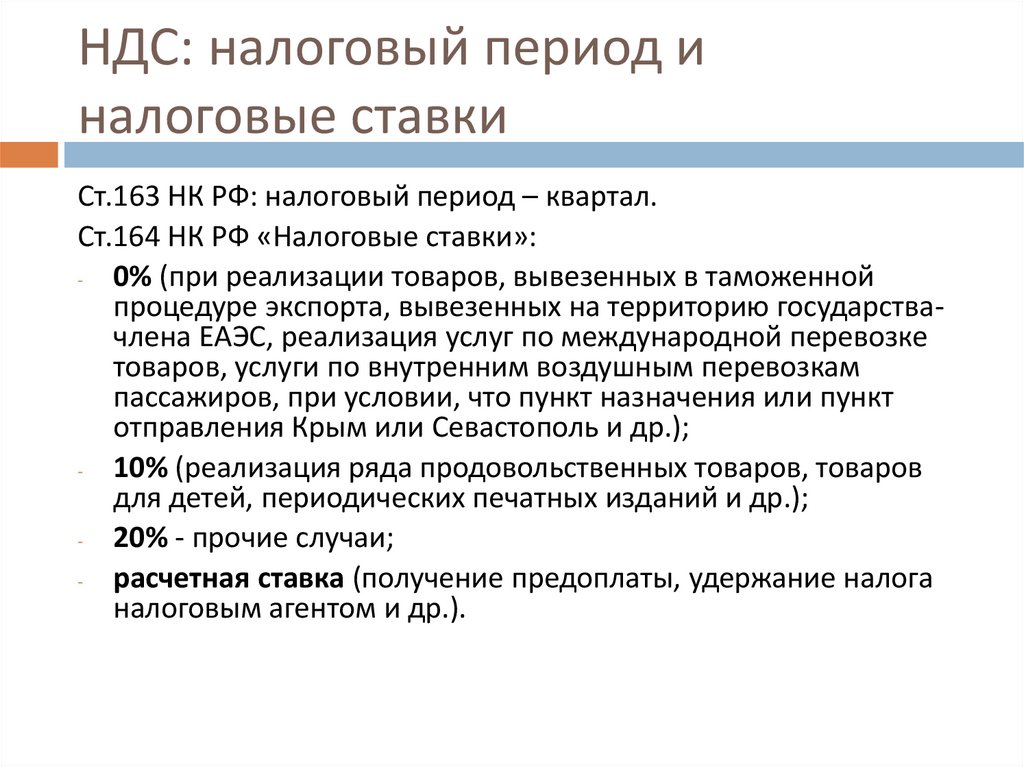 НДС: налоговый период и налоговые ставки

Ст.163 НК РФ: налоговый период – квартал.

Ст.164 НК РФ «Налоговые ставки»:

- 0% (при реализации товаров, вывезенных в таможенной процедуре экспорта, вывезенных на территорию государства-члена ЕАЭС, реализация услуг по международной перевозке товаров, услуги по внутренним воздушным перевозкам пассажиров, при условии, что пункт назначения или пункт отправления Крым или Севастополь и др.);
- 10% (реализация ряда продовольственных товаров, товаров для детей, периодических печатных изданий и др.);
- 20% - прочие случаи;
- расчетная ставка (получение предоплаты, удержание налога налоговым агентом и др.).